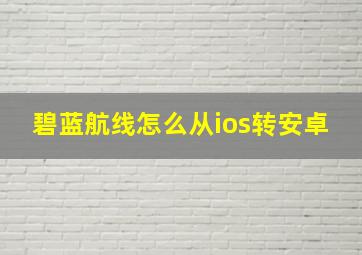 碧蓝航线怎么从ios转安卓